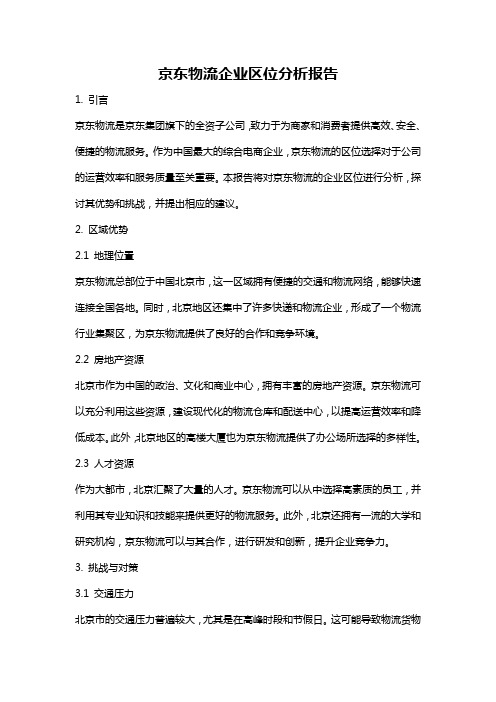 京东物流企业区位分析报告

1. 引言

京东物流是京东集团旗下的全资子公司，致力于为商家和消费者提供高效、安全、便捷的物流服务。作为中国最大的综合电商企业，京东物流的区位选择对于公司的运营效率和服务质量至关重要。本报告将对京东物流的企业区位进行分析，探讨其优势和挑战，并提出相应的建议。

2. 区域优势

2.1 地理位置

京东物流总部位于中国北京市，这一区域拥有便捷的交通和物流网络，能够快速连接全国各地。同时，北京地区还集中了许多快递和物流企业，形成了一个物流行业集聚区，为京东物流提供了良好的合作和竞争环境。

2.2 房地产资源

北京市作为中国的政治、文化和商业中心，拥有丰富的房地产资源。京东物流可以充分利用这些资源，建设现代化的物流仓库和配送中心，以提高运营效率和降低成本。此外，北京地区的高楼大厦也为京东物流提供了办公场所选择的多样性。

2.3 人才资源

作为大都市，北京汇聚了大量的人才。京东物流可以从中选择高素质的员工，并利用其专业知识和技能来提供更好的物流服务。此外，北京还拥有一流的大学和研究机构，京东物流可以与其合作，进行研发和创新，提升企业竞争力。

3. 挑战与对策

3.1 交通压力

北京市的交通压力普遍较大，尤其是在高峰时段和节假日。这可能导致物流货物